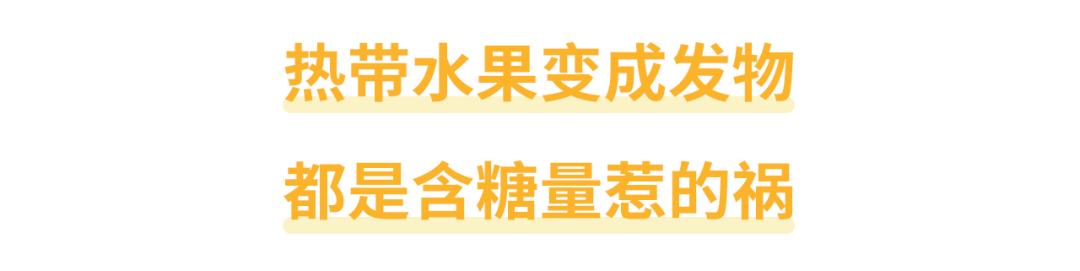 热带水果变成发物

都是含糖量惹的祸